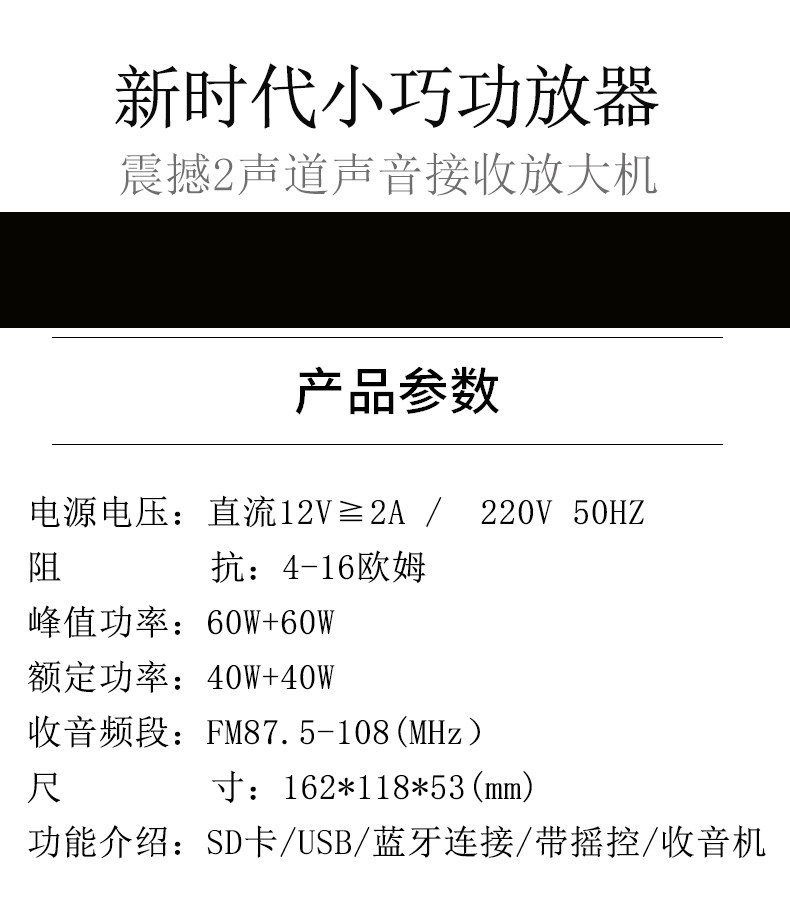 新时代小巧功放器

震撼2声道声音接收放大机

产品参数

电源电压：直流12V≧2A / 220V 50HZ

阻 抗：4-16欧姆

峰值功率：60W+60W

额定功率：40W+40W

收音频段：FM87.5-108(MHz）

尺 寸：162*118*53(mm)

功能介绍：SD卡/USB/蓝牙连接/带摇控/收音机